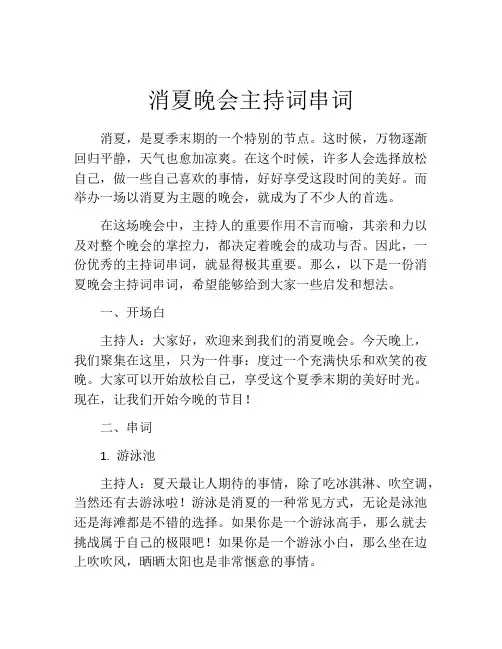 消夏晚会主持词串词

消夏，是夏季末期的一个特别的节点。这时候，万物逐渐回归平静，天气也愈加凉爽。在这个时候，许多人会选择放松自己，做一些自己喜欢的事情，好好享受这段时间的美好。而举办一场以消夏为主题的晚会，就成为了不少人的首选。

在这场晚会中，主持人的重要作用不言而喻，其亲和力以及对整个晚会的掌控力，都决定着晚会的成功与否。因此，一份优秀的主持词串词，就显得极其重要。那么，以下是一份消夏晚会主持词串词，希望能够给到大家一些启发和想法。

一、开场白

主持人：大家好，欢迎来到我们的消夏晚会。今天晚上，我们聚集在这里，只为一件事：度过一个充满快乐和欢笑的夜晚。大家可以开始放松自己，享受这个夏季末期的美好时光。现在，让我们开始今晚的节目！

二、串词

1. 游泳池

主持人：夏天最让人期待的事情，除了吃冰淇淋、吹空调，当然还有去游泳啦！游泳是消夏的一种常见方式，无论是泳池还是海滩都是不错的选择。如果你是一个游泳高手，那么就去挑战属于自己的极限吧！如果你是一个游泳小白，那么坐在边上吹吹风，晒晒太阳也是非常惬意的事情。